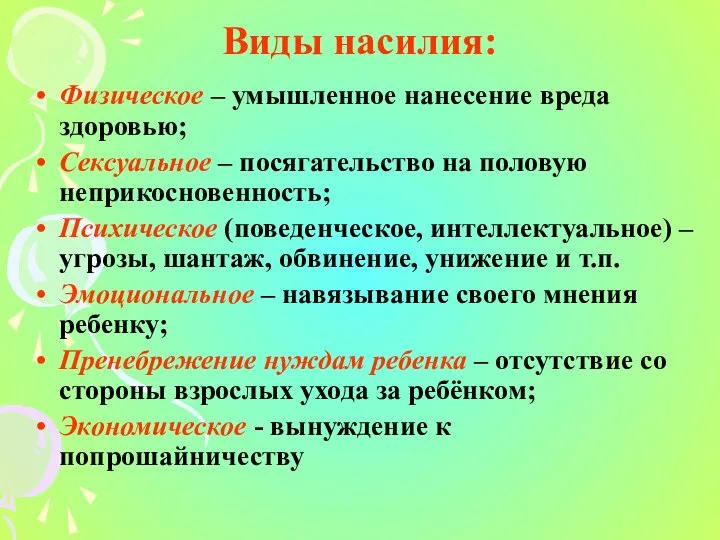 Виды насилия:

• Физическое – умышленное нанесение вреда здоровью;
• Сексуальное – посягательство на половую неприкосновенность;
• Психическое (поведенческое, интеллектуальное) – угрозы, шантаж, обвинение, унижение и т.п.
• Эмоциональное – навязывание своего мнения ребенку;
• Пренебрежение нуждам ребенка – отсутствие со стороны взрослых ухода за ребёнком;
• Экономическое - вынуждение к попрошайничеству